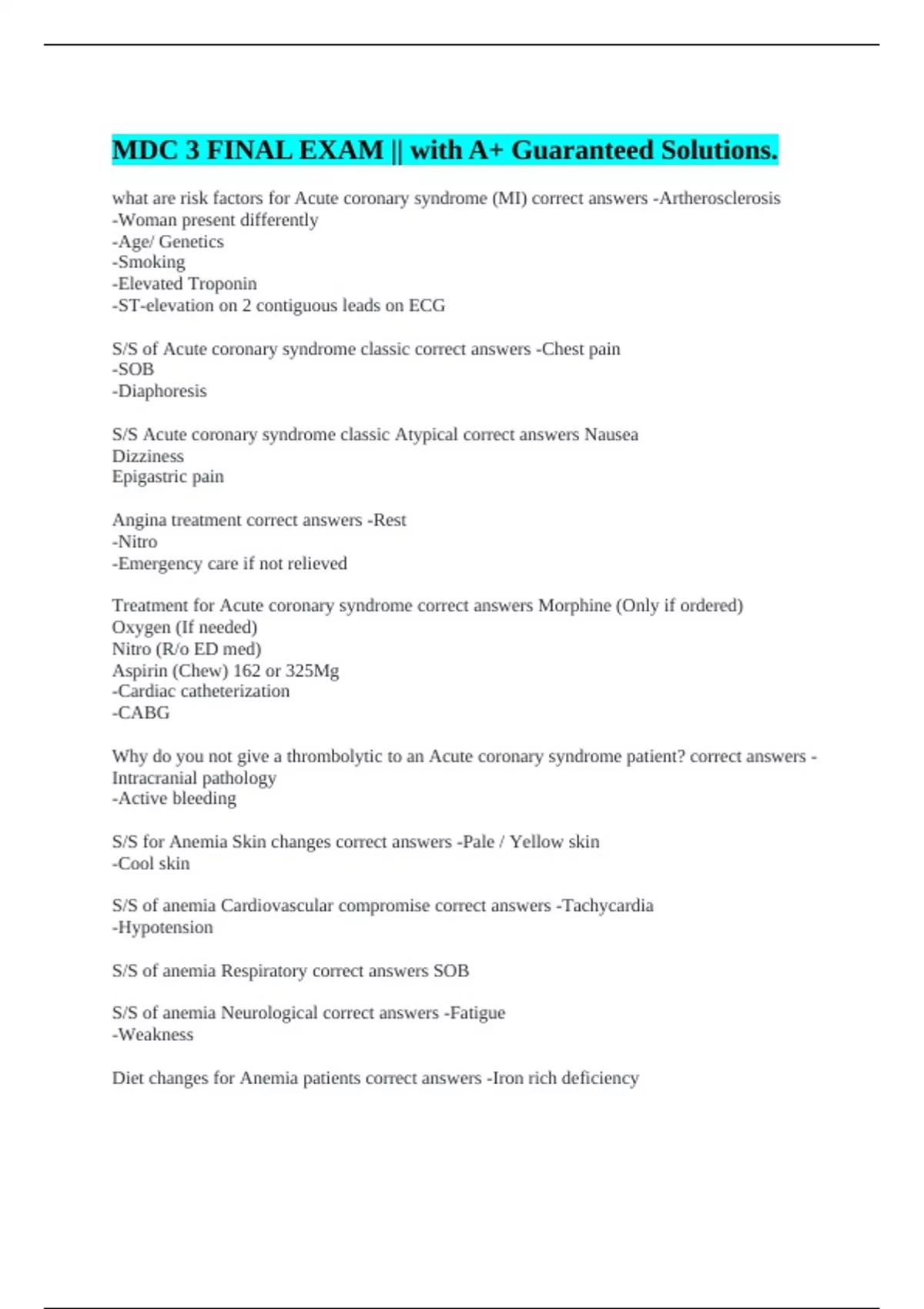 MDC 3 FINAL EXAM || with A+ Guaranteed Solutions.

what are risk factors for Acute coronary syndrome (MI) correct answers -Artherosclerosis
-Woman present differently
-Age/ Genetics
-Smoking
-Elevated Troponin
-ST-elevation on 2 contiguous leads on ECG

S/S of Acute coronary syndrome classic correct answers -Chest pain
-SOB
-Diaphoresis

S/S Acute coronary syndrome classic Atypical correct answers Nausea
Dizziness
Epigastric pain

Angina treatment correct answers -Rest
-Nitro
-Emergency care if not relieved

Treatment for Acute coronary syndrome correct answers Morphine (Only if ordered)
Oxygen (If needed)
Nitro (R/o ED med)
Aspirin (Chew) 162 or 325Mg
-Cardiac catheterization
-CABG

Why do you not give a thrombolytic to an Acute coronary syndrome patient? correct answers -Intracranial pathology
-Active bleeding

S/S for Anemia Skin changes correct answers -Pale / Yellow skin
-Cool skin

S/S of anemia Cardiovascular compromise correct answers -Tachycardia
-Hypotension

S/S of anemia Respiratory correct answers SOB

S/S of anemia Neurological correct answers -Fatigue
-Weakness

Diet changes for Anemia patients correct answers -Iron rich deficiency